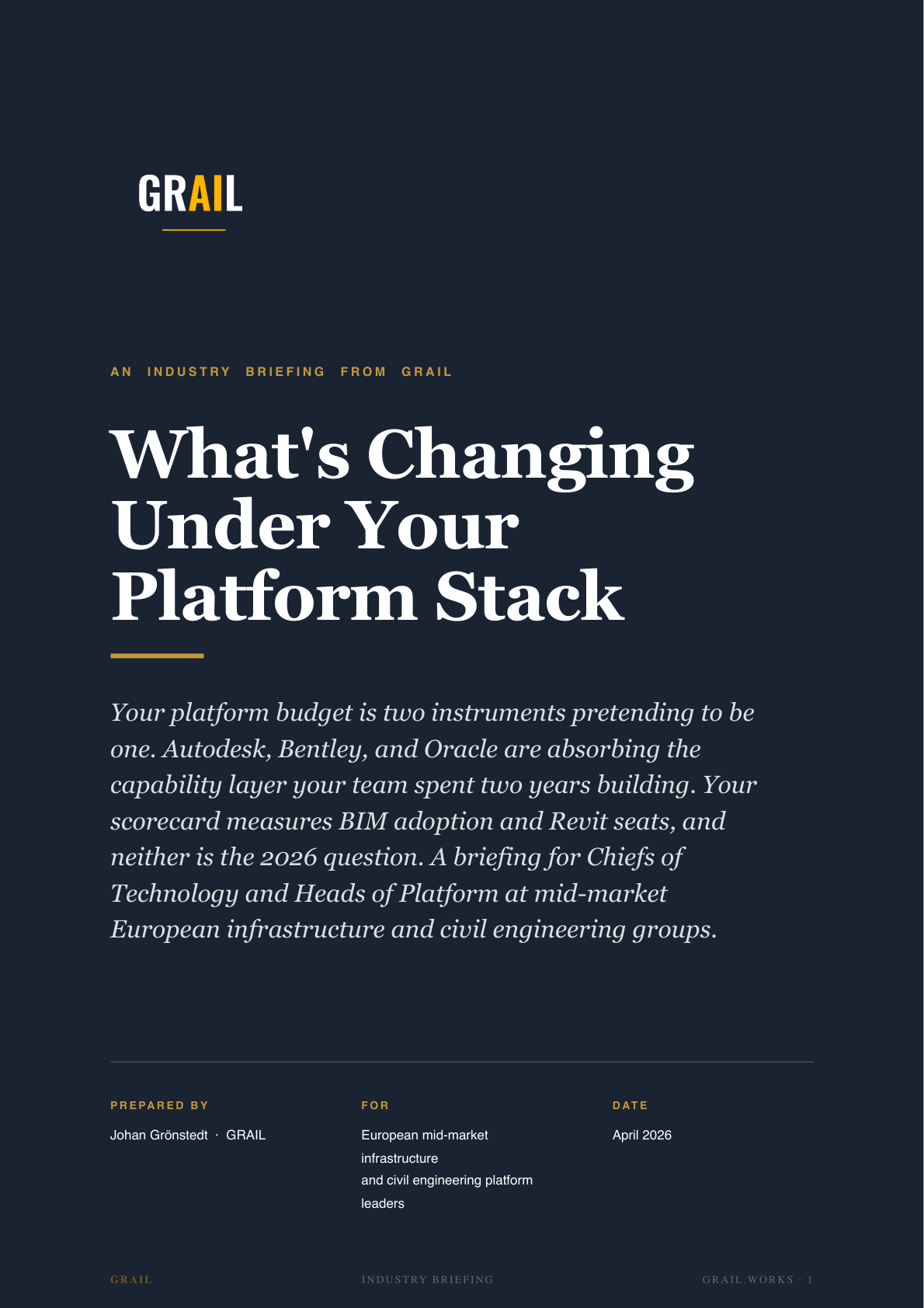 GRAIL

AN INDUSTRY BRIEFING FROM GRAIL

What's Changing Under Your Platform Stack

Your platform budget is two instruments pretending to be one. Autodesk, Bentley, and Oracle are absorbing the capability layer your team spent two years building. Your scorecard measures BIM adoption and Revit seats, and neither is the 2026 question. A briefing for Chiefs of Technology and Heads of Platform at mid-market European infrastructure and civil engineering groups.

PREPARED BY
Johan Grönstedt · GRAIL

FOR
European mid-market infrastructure and civil engineering platform leaders

DATE
April 2026

GRAIL

INDUSTRY BRIEFING

GRAIL.WORKS · 1